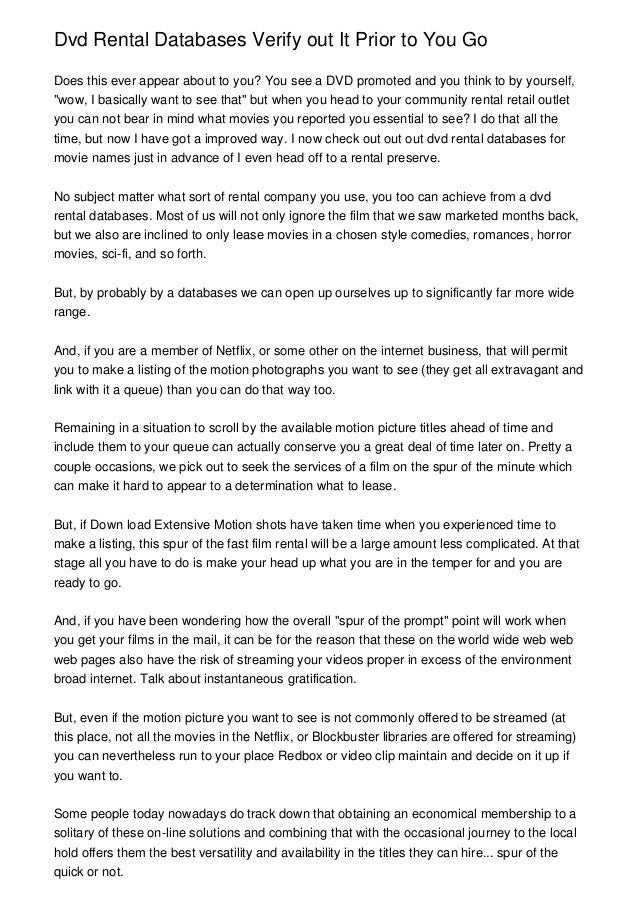 Dvd Rental Databases Verify out It Prior to You Go

Does this ever appear about to you? You see a DVD promoted and you think to by yourself, "wow, I basically want to see that" but when you head to your community rental retail outlet you can not bear in mind what movies you reported you essential to see? I do that all the time, but now I have got a improved way. I now check out out out dvd rental databases for movie names just in advance of I even head off to a rental preserve.

No subject matter what sort of rental company you use, you too can achieve from a dvd rental databases. Most of us will not only ignore the film that we saw marketed months back, but we also are inclined to only lease movies in a chosen style comedies, romances, horror movies, sci-fi, and so forth.

But, by probably by a databases we can open up ourselves up to significantly far more wide range.

And, if you are a member of Netflix, or some other on the internet business, that will permit you to make a listing of the motion photographs you want to see (they get all extravagant and link with it a queue) than you can do that way too.

Remaining in a situation to scroll by the available motion picture titles ahead of time and include them to your queue can actually conserve you a great deal of time later on. Pretty a couple occasions, we pick out to seek the services of a film on the spur of the minute which can make it hard to appear to a determination what to lease.

But, if Down load Extensive Motion shots have taken time when you experienced time to make a listing, this spur of the fast film rental will be a large amount less complicated. At that stage all you have to do is make your head up what you are in the temper for and you are ready to go.

And, if you have been wondering how the overall "spur of the prompt" point will work when you get your films in the mail, it can be for the reason that these on the world wide web web web pages also have the risk of streaming your videos proper in excess of the environment broad internet. Talk about instantaneous gratification.

But, even if the motion picture you want to see is not commonly offered to be streamed (at this place, not all the movies in the Netflix, or Blockbuster libraries are offered for streaming) you can nevertheless run to your place Redbox or video clip maintain and decide on it up if you want to.

Some people today nowadays do track down that obtaining an economical membership to a solitary of these on-line solutions and combining that with the occasional journey to the local hold offers them the best versatility and availability in the titles they can hire... spur of the quick or not.